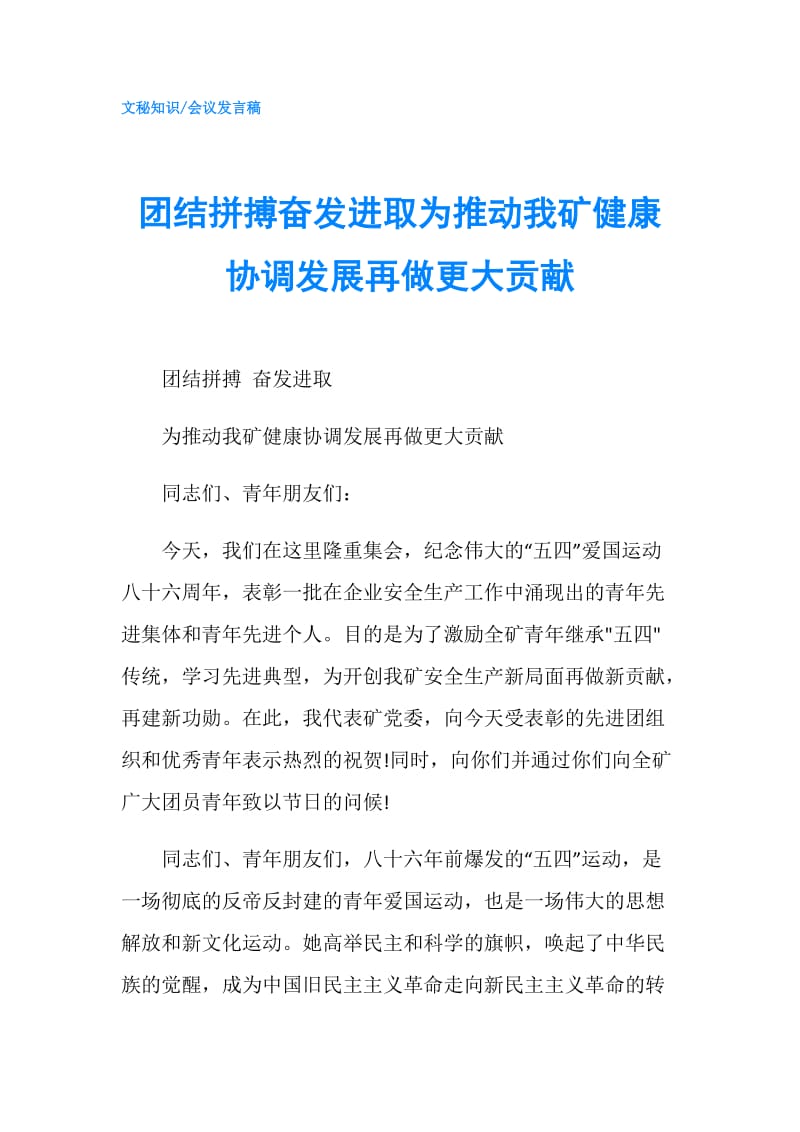 文秘知识/会议发言稿

团结拼搏奋发进取为推动我矿健康协调发展再做更大贡献

团结拼搏 奋发进取

为推动我矿健康协调发展再做更大贡献

同志们、青年朋友们：

今天，我们在这里隆重集会，纪念伟大的“五四”爱国运动八十六周年，表彰一批在企业安全生产工作中涌现出的青年先进集体和青年先进个人。目的是为了激励全矿青年继承"五四"传统，学习先进典型，为开创我矿安全生产新局面再做新贡献，再建新功勋。在此，我代表矿党委，向今天受表彰的先进团组织和优秀青年表示热烈的祝贺!同时，向你们并通过你们向全矿广大团员青年致以节日的问候!

同志们、青年朋友们，八十六年前爆发的“五四”运动，是一场彻底的反帝反封建的青年爱国运动，也是一场伟大的思想解放和新文化运动。她高举民主和科学的旗帜，唤起了中华民族的觉醒，成为中国旧民主主义革命走向新民主主义革命的转